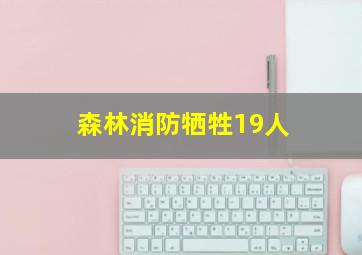 森林消防牺牲19人